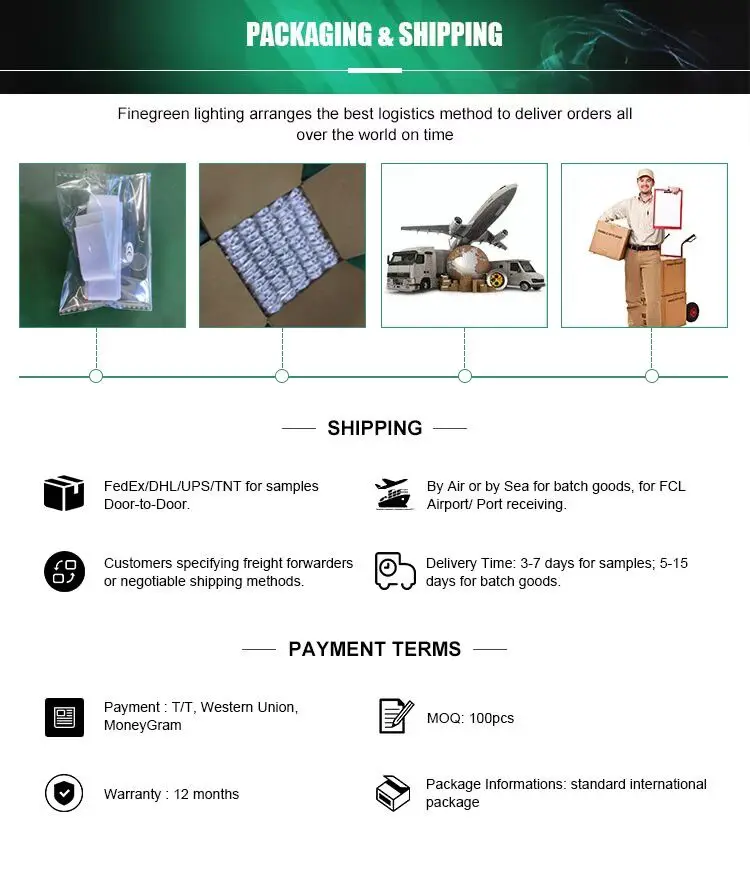 PACKAGING & SHIPPING

Finegreen lighting arranges the best logistics method to deliver orders all over the world on time

SHIPPING

FedEx/DHL/UPS/TNT for samples Door-to-Door.

By Air or by Sea for batch goods, for FCL Airport/ Port receiving.

Customers specifying freight forwarders or negotiable shipping methods.

Delivery Time: 3-7 days for samples; 5-15 days for batch goods.

PAYMENT TERMS

Payment : T/T, Western Union, MoneyGram

MOQ: 100pcs

Warranty : 12 months

Package Informations: standard international package